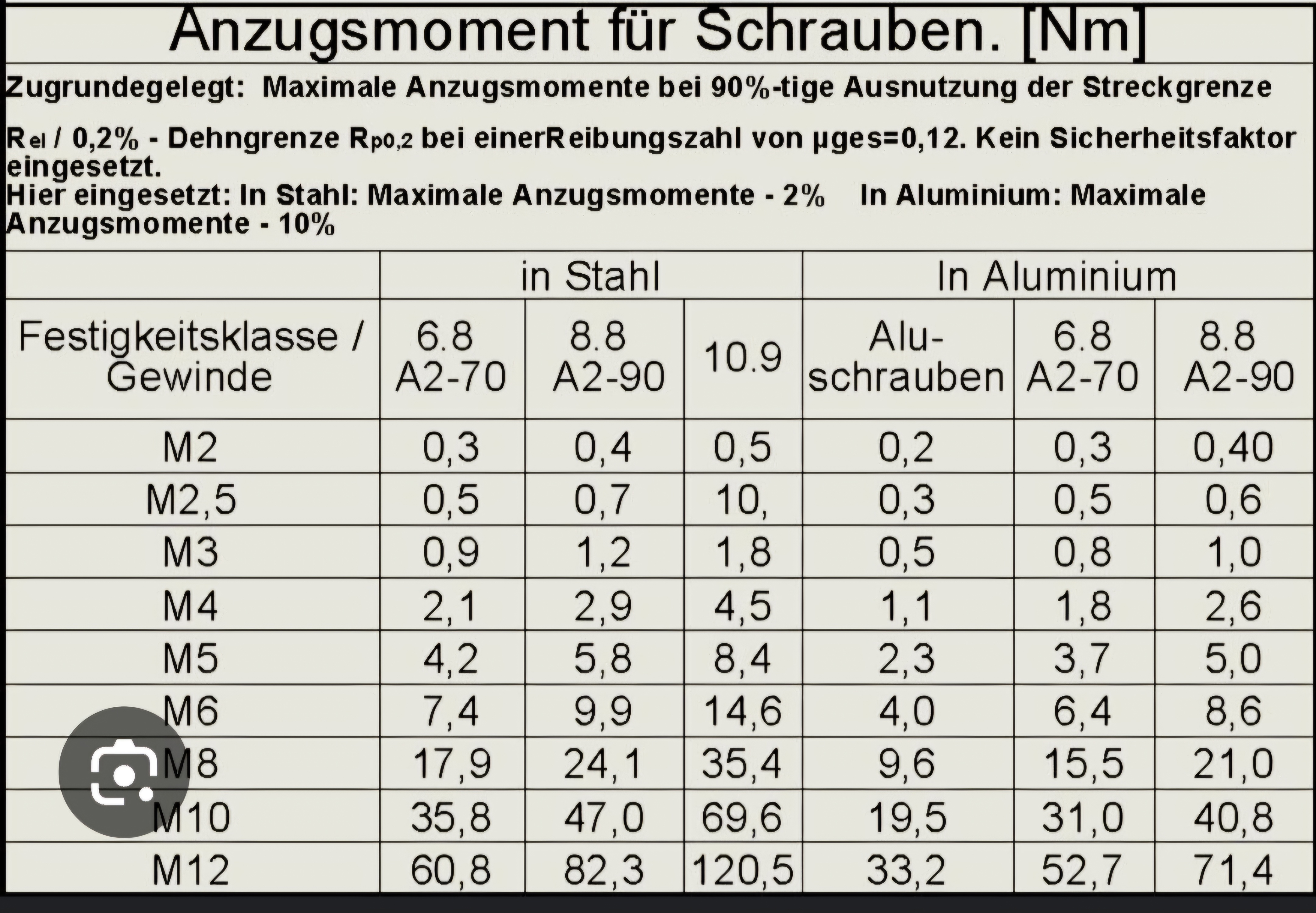 Anzugsmoment für Schrauben. [Nm]

Zugrundegelegt: Maximale Anzugsmomente bei 90%-tige Ausnutzung der Streckgrenze

$R_{el}$ / 0,2% - Dehngrenze $R_{p0,2}$ bei einerReibungszahl von µges=0,12. Kein Sicherheitsfaktor eingesetzt.
Hier eingesetzt: In Stahl: Maximale Anzugsmomente - 2% In Aluminium: Maximale Anzugsmomente - 10%

| | in Stahl | | | In Aluminium | | |
|---|---|---|---|---|---|---|
| Festigkeitsklasse / Gewinde | 6.8 A2-70 | 8.8 A2-90 | 10.9 | Alu-schrauben | 6.8 A2-70 | 8.8 A2-90 |
| M2 | 0,3 | 0,4 | 0,5 | 0,2 | 0,3 | 0,40 |
| M2,5 | 0,5 | 0,7 | 10, | 0,3 | 0,5 | 0,6 |
| M3 | 0,9 | 1,2 | 1,8 | 0,5 | 0,8 | 1,0 |
| M4 | 2,1 | 2,9 | 4,5 | 1,1 | 1,8 | 2,6 |
| M5 | 4,2 | 5,8 | 8,4 | 2,3 | 3,7 | 5,0 |
| M6 | 7,4 | 9,9 | 14,6 | 4,0 | 6,4 | 8,6 |
| M8 | 17,9 | 24,1 | 35,4 | 9,6 | 15,5 | 21,0 |
| M10 | 35,8 | 47,0 | 69,6 | 19,5 | 31,0 | 40,8 |
| M12 | 60,8 | 82,3 | 120,5 | 33,2 | 52,7 | 71,4 |